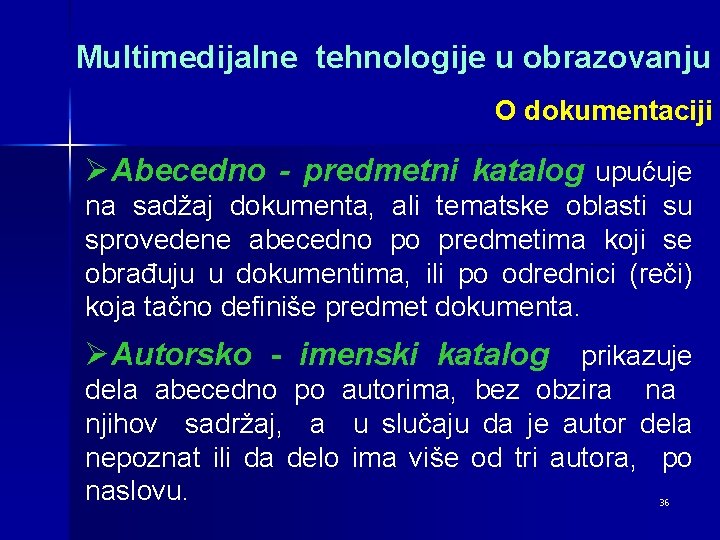 Multimedijalne tehnologije u obrazovanju

O dokumentaciji

➢Abecedno - predmetni katalog upućuje na sadžaj dokumenta, ali tematske oblasti su sprovedene abecedno po predmetima koji se obrađuju u dokumentima, ili po odrednici (reči) koja tačno definiše predmet dokumenta.

➢Autorsko - imenski katalog prikazuje dela abecedno po autorima, bez obzira na njihov sadržaj, a u slučaju da je autor dela nepoznat ili da delo ima više od tri autora, po naslovu.

36